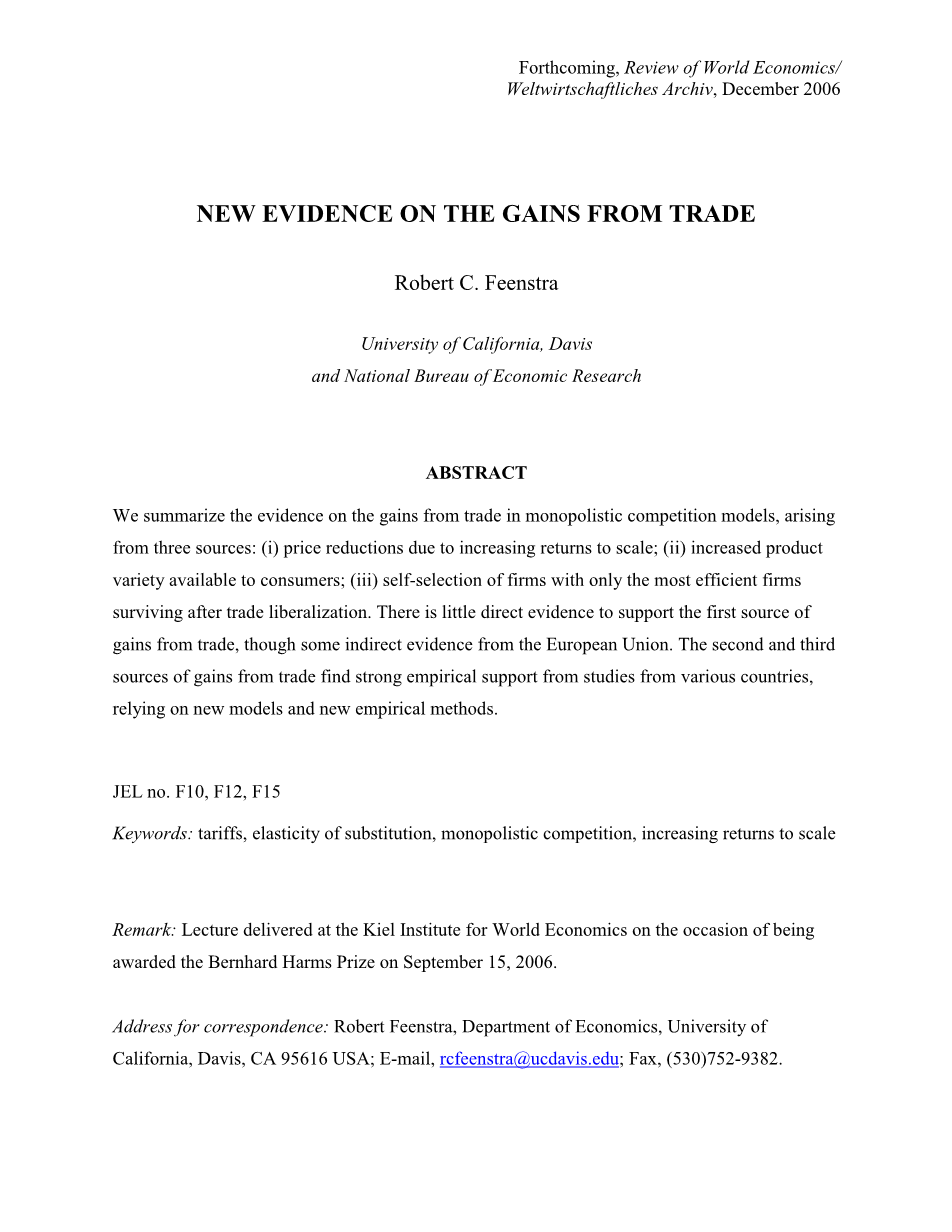 Forthcoming, Review of World Economics/ Weltwirtschaftliches Archiv, December 2006

NEW EVIDENCE ON THE GAINS FROM TRADE

Robert C. Feenstra

University of California, Davis
and National Bureau of Economic Research

ABSTRACT

We summarize the evidence on the gains from trade in monopolistic competition models, arising from three sources: (i) price reductions due to increasing returns to scale; (ii) increased product variety available to consumers; (iii) self-selection of firms with only the most efficient firms surviving after trade liberalization. There is little direct evidence to support the first source of gains from trade, though some indirect evidence from the European Union. The second and third sources of gains from trade find strong empirical support from studies from various countries, relying on new models and new empirical methods.

JEL no. F10, F12, F15

Keywords: tariffs, elasticity of substitution, monopolistic competition, increasing returns to scale

Remark: Lecture delivered at the Kiel Institute for World Economics on the occasion of being awarded the Bernhard Harms Prize on September 15, 2006.

Address for correspondence: Robert Feenstra, Department of Economics, University of California, Davis, CA 95616 USA; E-mail, rcfeenstra@ucdavis.edu; Fax, (530)752-9382.